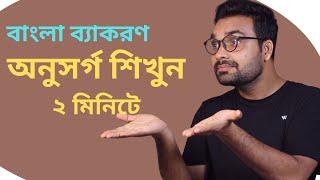 বাংলা ব্যাকরণ
অনুসর্গ শিখুন
২ মিনিটে

w